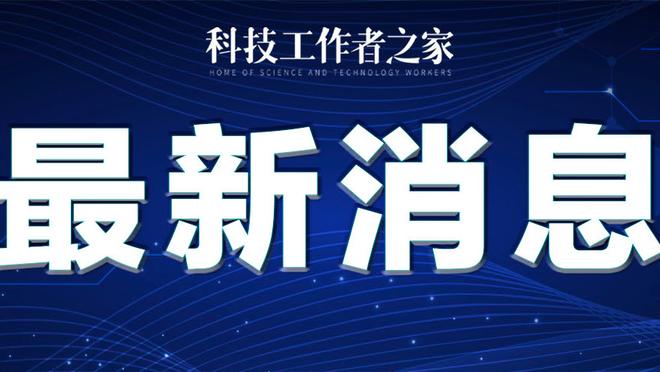 科技工作者之家
HOME OF SCIENCE AND TECHNOLOGY WORKERS

最新消息